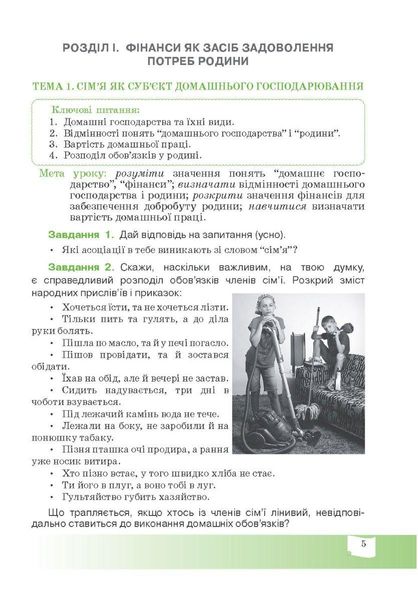 РОЗДІЛ І. ФІНАНСИ ЯК ЗАСІБ ЗАДОВОЛЕННЯ ПОТРЕБ РОДИНИ

ТЕМА 1. СІМ'Я ЯК СУБ'ЄКТ ДОМАШНЬОГО ГОСПОДАРЮВАННЯ

Ключові питання:
1. Домашні господарства та їхні види.
2. Відмінності понять "домашнього господарства" і "родини".
3. Вартість домашньої праці.
4. Розподіл обов'язків у родині.

Мета уроку: розуміти значення понять "домашнє господарство", "фінанси"; визначати відмінності домашнього господарства і родини; розкрити значення фінансів для забезпечення добробуту родини; навчитися визначати вартість домашньої праці.

Завдання 1. Дай відповідь на запитання (усно).

• Які асоціації в тебе виникають зі словом "сім'я"?

Завдання 2. Скажи, наскільки важливим, на твою думку, є справедливий розподіл обов'язків членів сім'ї. Розкрий зміст народних прислів'їв і приказок:

• Хочеться їсти, та не хочеться лізти.
• Тільки пить та гулять, а до діла руки болять.
• Пішла по масло, та й у печі погасло.
• Пішов провідати, та й зостався обідати.
• Їхав на обід, але й вечері не застав.
• Сидить надувається, три дні в чоботи взувається.
• Під лежачий камінь вода не тече.
• Лежали на боку, не заробили й на понюшку табаку.
• Пізня пташка очі продира, а рання уже носик витира.
• Хто пізно встає, у того швидко хліба не стає.
• Ти його в плуг, а воно тобі в луг.
• Гультяйство губить хазяйство.

Що трапляється, якщо хтось із членів сім'ї лінивий, невідповідально ставиться до виконання домашніх обов'язків?

5